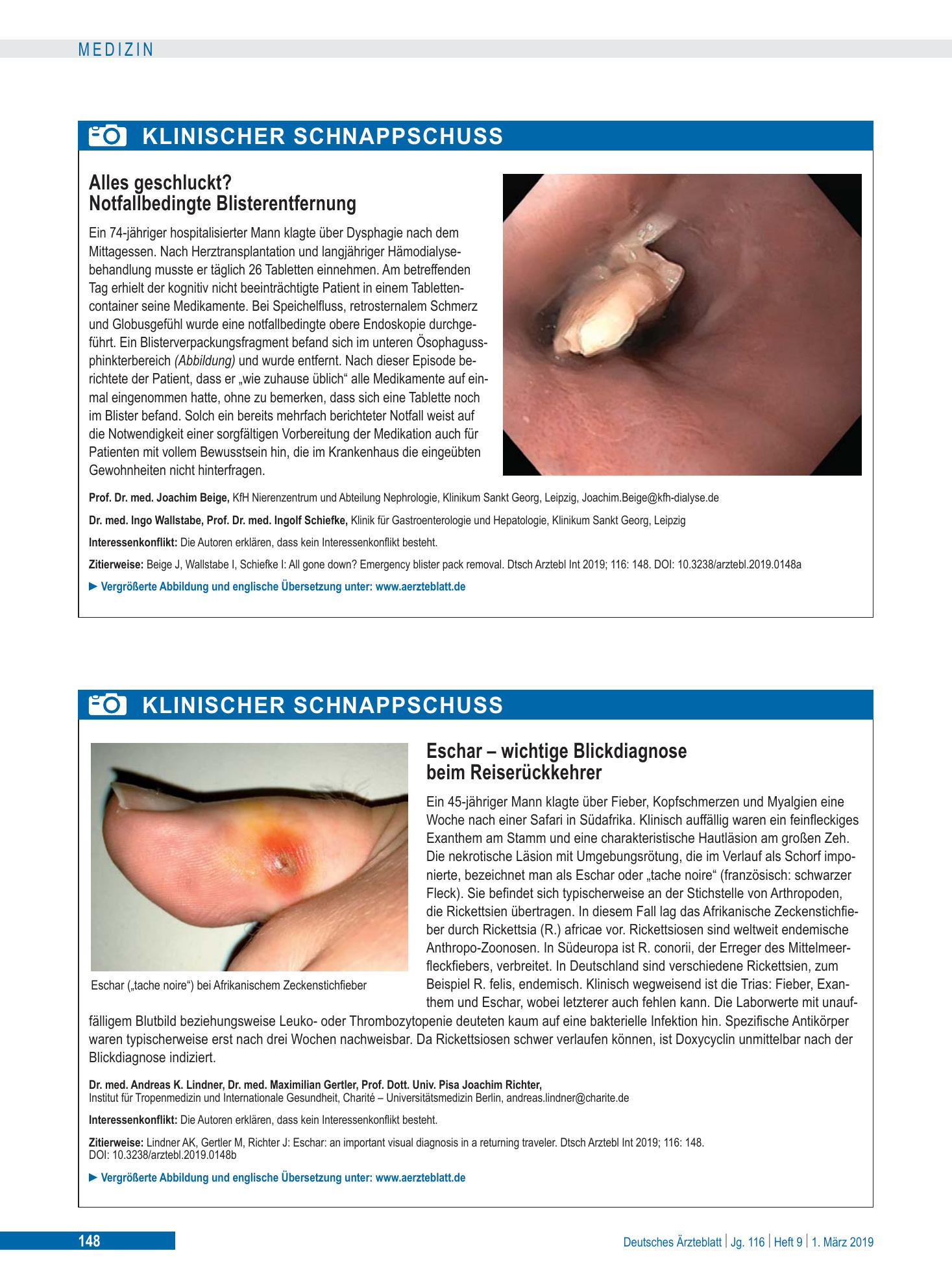 MEDIZIN

KLINISCHER SCHNAPPSCHUSS

Alles geschluckt?
Notfallbedingte Blisterentfernung

Ein 74-jähriger hospitalisierter Mann klagte über Dysphagie nach dem Mittagessen. Nach Herztransplantation und langjähriger Hämodialysebehandlung musste er täglich 26 Tabletten einnehmen. Am betreffenden Tag erhielt der kognitiv nicht beeinträchtigte Patient in einem Tablettencontainer seine Medikamente. Bei Speichelfluss, retrosternalem Schmerz und Globusgefühl wurde eine notfallbedingte obere Endoskopie durchgeführt. Ein Blisterverpackungsfragment befand sich im unteren Ösophagussphinkterbereich (Abbildung) und wurde entfernt. Nach dieser Episode berichtete der Patient, dass er „wie zuhause üblich“ alle Medikamente auf einmal eingenommen hatte, ohne zu bemerken, dass sich eine Tablette noch im Blister befand. Solch ein bereits mehrfach berichteter Notfall weist auf die Notwendigkeit einer sorgfältigen Vorbereitung der Medikation auch für Patienten mit vollem Bewusstsein hin, die im Krankenhaus die eingeübten Gewohnheiten nicht hinterfragen.

Prof. Dr. med. Joachim Beige, KfH Nierenzentrum und Abteilung Nephrologie, Klinikum Sankt Georg, Leipzig, Joachim.Beige@kfh-dialyse.de

Dr. med. Ingo Wallstabe, Prof. Dr. med. Ingolf Schiefke, Klinik für Gastroenterologie und Hepatologie, Klinikum Sankt Georg, Leipzig

Interessenkonflikt: Die Autoren erklären, dass kein Interessenkonflikt besteht.

Zitierweise: Beige J, Wallstabe I, Schiefke I: All gone down? Emergency blister pack removal. Dtsch Arztebl Int 2019; 116: 148. DOI: 10.3238/arztebl.2019.0148a

► Vergrößerte Abbildung und englische Übersetzung unter: www.aerzteblatt.de

KLINISCHER SCHNAPPSCHUSS

Eschar („tache noire“) bei Afrikanischem Zeckenstichfieber

Eschar – wichtige Blickdiagnose
beim Reiserückkehrer

Ein 45-jähriger Mann klagte über Fieber, Kopfschmerzen und Myalgien eine Woche nach einer Safari in Südafrika. Klinisch auffällig waren ein feinfleckiges Exanthem am Stamm und eine charakteristische Hautläsion am großen Zeh. Die nekrotische Läsion mit Umgebungsrötung, die im Verlauf als Schorf imponierte, bezeichnet man als Eschar oder „tache noire“ (französisch: schwarzer Fleck). Sie befindet sich typischerweise an der Stichstelle von Arthropoden, die Rickettsien übertragen. In diesem Fall lag das Afrikanische Zeckenstichfieber durch Rickettsia (R.) africae vor. Rickettsiosen sind weltweit endemische Anthropo-Zoonosen. In Südeuropa ist R. conorii, der Erreger des Mittelmeerfleckfiebers, verbreitet. In Deutschland sind verschiedene Rickettsien, zum Beispiel R. felis, endemisch. Klinisch wegweisend ist die Trias: Fieber, Exanthem und Eschar, wobei letzterer auch fehlen kann. Die Laborwerte mit unauffälligem Blutbild beziehungsweise Leuko- oder Thrombozytopenie deuteten kaum auf eine bakterielle Infektion hin. Spezifische Antikörper waren typischerweise erst nach drei Wochen nachweisbar. Da Rickettsiosen schwer verlaufen können, ist Doxycyclin unmittelbar nach der Blickdiagnose indiziert.

Dr. med. Andreas K. Lindner, Dr. med. Maximilian Gertler, Prof. Dott. Univ. Pisa Joachim Richter,
Institut für Tropenmedizin und Internationale Gesundheit, Charité – Universitätsmedizin Berlin, andreas.lindner@charite.de

Interessenkonflikt: Die Autoren erklären, dass kein Interessenkonflikt besteht.

Zitierweise: Lindner AK, Gertler M, Richter J: Eschar: an important visual diagnosis in a returning traveler. Dtsch Arztebl Int 2019; 116: 148.
DOI: 10.3238/arztebl.2019.0148b

► Vergrößerte Abbildung und englische Übersetzung unter: www.aerzteblatt.de

148

Deutsches Ärzteblatt | Jg. 116 | Heft 9 | 1. März 2019